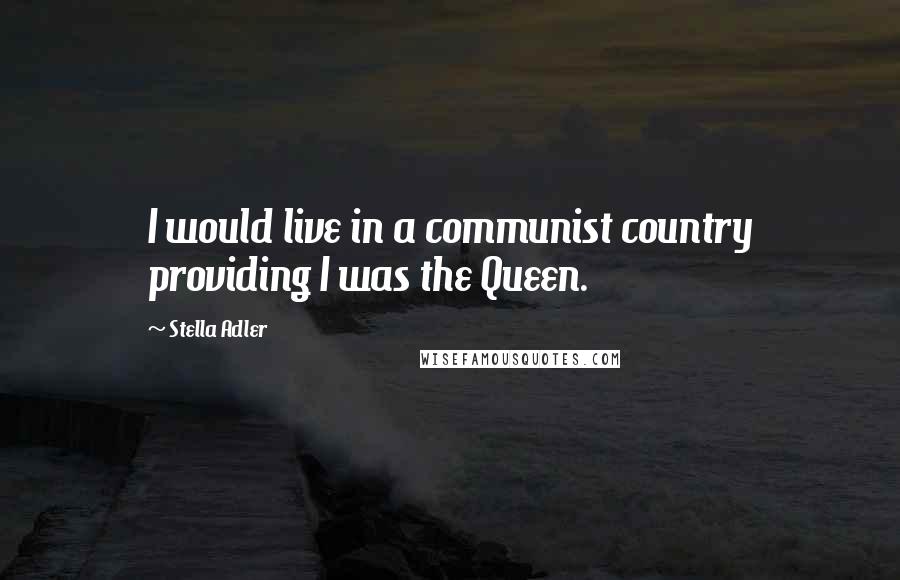 I would live in a communist country providing I was the Queen.

~ Stella Adler

WISEFAMOUSQUOTES.COM